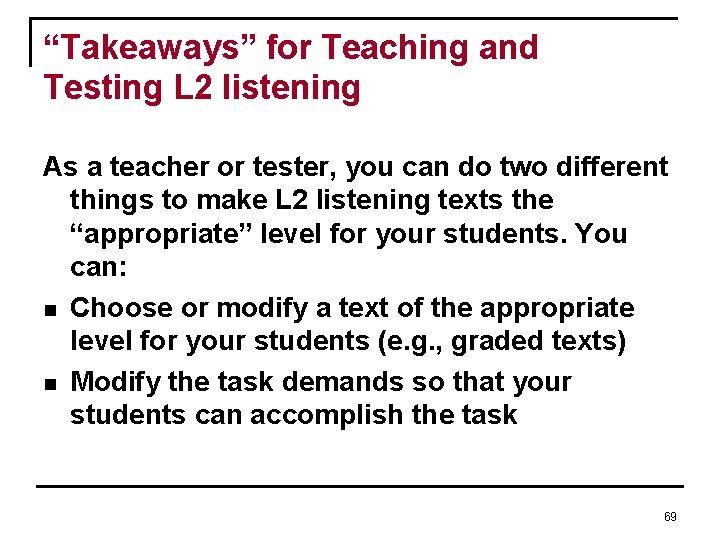 "Takeaways" for Teaching and Testing L2 listening

As a teacher or tester, you can do two different things to make L2 listening texts the "appropriate" level for your students. You can:

• Choose or modify a text of the appropriate level for your students (e.g., graded texts)
• Modify the task demands so that your students can accomplish the task

69